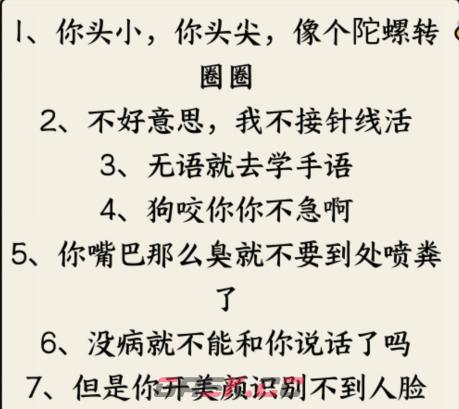 1、你头小，你头尖，像个陀螺转圈圈
2、不好意思，我不接针线活
3、无语就去学手语
4、狗咬你你不急啊
5、你嘴巴那么臭就不要到处喷粪了
6、没病就不能和你说话了吗
7、但是你开美颜识别不到人脸